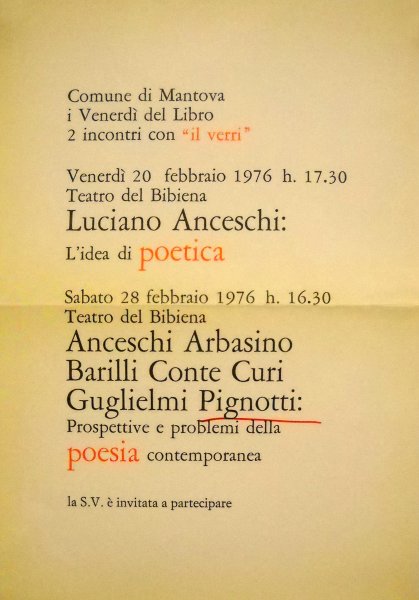 Comune di Mantova
i Venerdì del Libro
2 incontri con "il verri"

Venerdì 20 febbraio 1976 h. 17.30
Teatro del Bibiena
Luciano Anceschi:
L'idea di poetica

Sabato 28 febbraio 1976 h. 16.30
Teatro del Bibiena
Anceschi Arbasino
Barilli Conte Curi
Guglielmi Pignotti:
Prospettive e problemi della
poesia contemporanea

la S.V. è invitata a partecipare